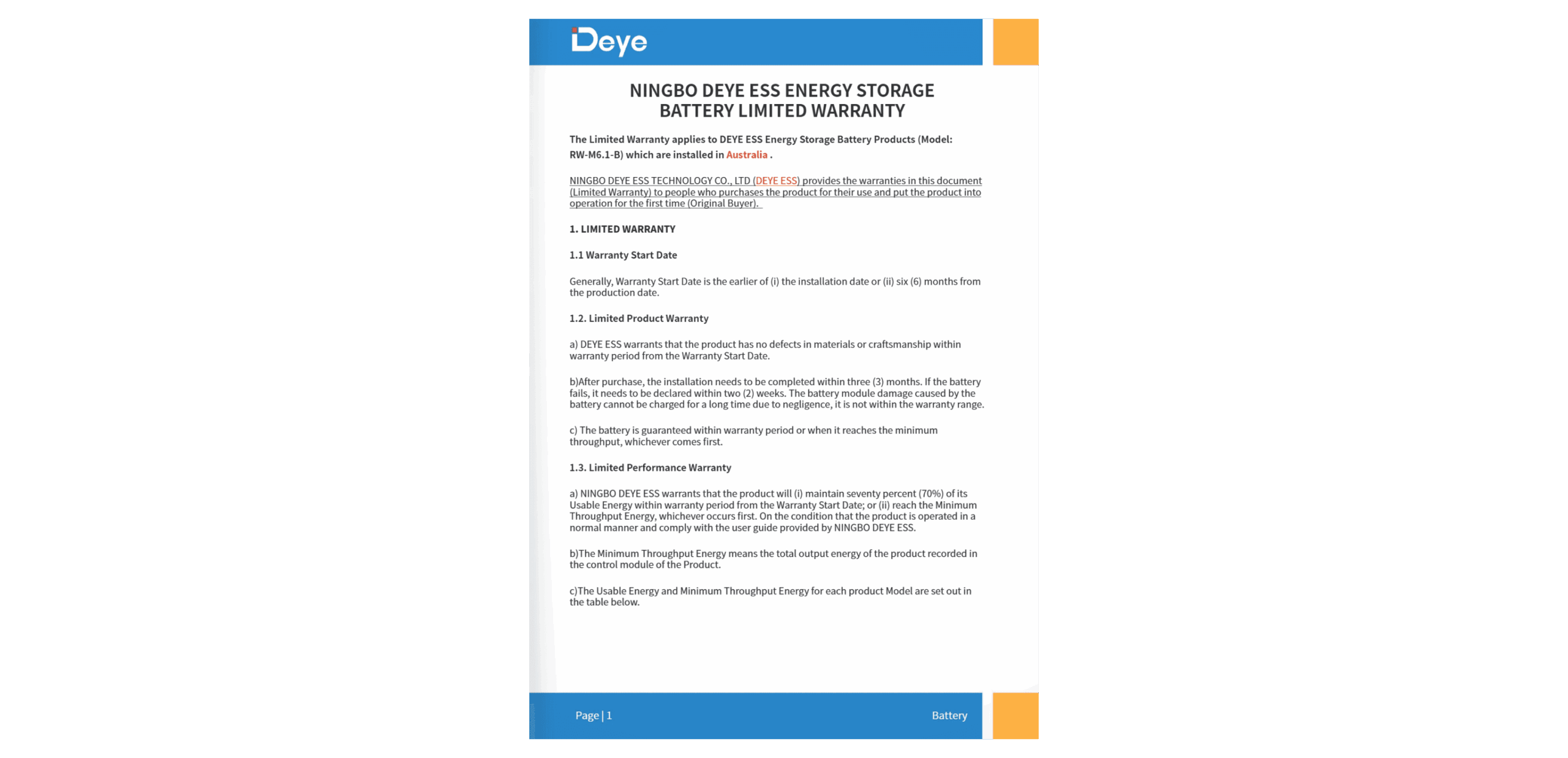 Deye

NINGBO DEYE ESS ENERGY STORAGE BATTERY LIMITED WARRANTY

The Limited Warranty applies to DEYE ESS Energy Storage Battery Products (Model: RW-M6.1-B) which are installed in Australia .

NINGBO DEYE ESS TECHNOLOGY CO., LTD (DEYE ESS) provides the warranties in this document (Limited Warranty) to people who purchases the product for their use and put the product into operation for the first time (Original Buyer).

1. LIMITED WARRANTY

1.1 Warranty Start Date

Generally, Warranty Start Date is the earlier of (i) the installation date or (ii) six (6) months from the production date.

1.2. Limited Product Warranty

a) DEYE ESS warrants that the product has no defects in materials or craftsmanship within warranty period from the Warranty Start Date.

b)After purchase, the installation needs to be completed within three (3) months. If the battery fails, it needs to be declared within two (2) weeks. The battery module damage caused by the battery cannot be charged for a long time due to negligence, it is not within the warranty range.

c) The battery is guaranteed within warranty period or when it reaches the minimum throughput, whichever comes first.

1.3. Limited Performance Warranty

a) NINGBO DEYE ESS warrants that the product will (i) maintain seventy percent (70%) of its Usable Energy within warranty period from the Warranty Start Date; or (ii) reach the Minimum Throughput Energy, whichever occurs first. On the condition that the product is operated in a normal manner and comply with the user guide provided by NINGBO DEYE ESS.

b)The Minimum Throughput Energy means the total output energy of the product recorded in the control module of the Product.

c)The Usable Energy and Minimum Throughput Energy for each product Model are set out in the table below.

Page | 1

Battery